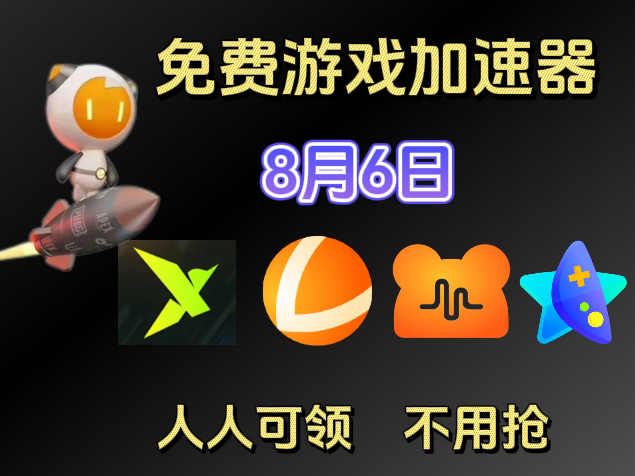 免费游戏加速器

8月6日

PUBG APEX

人人可领　不用抢